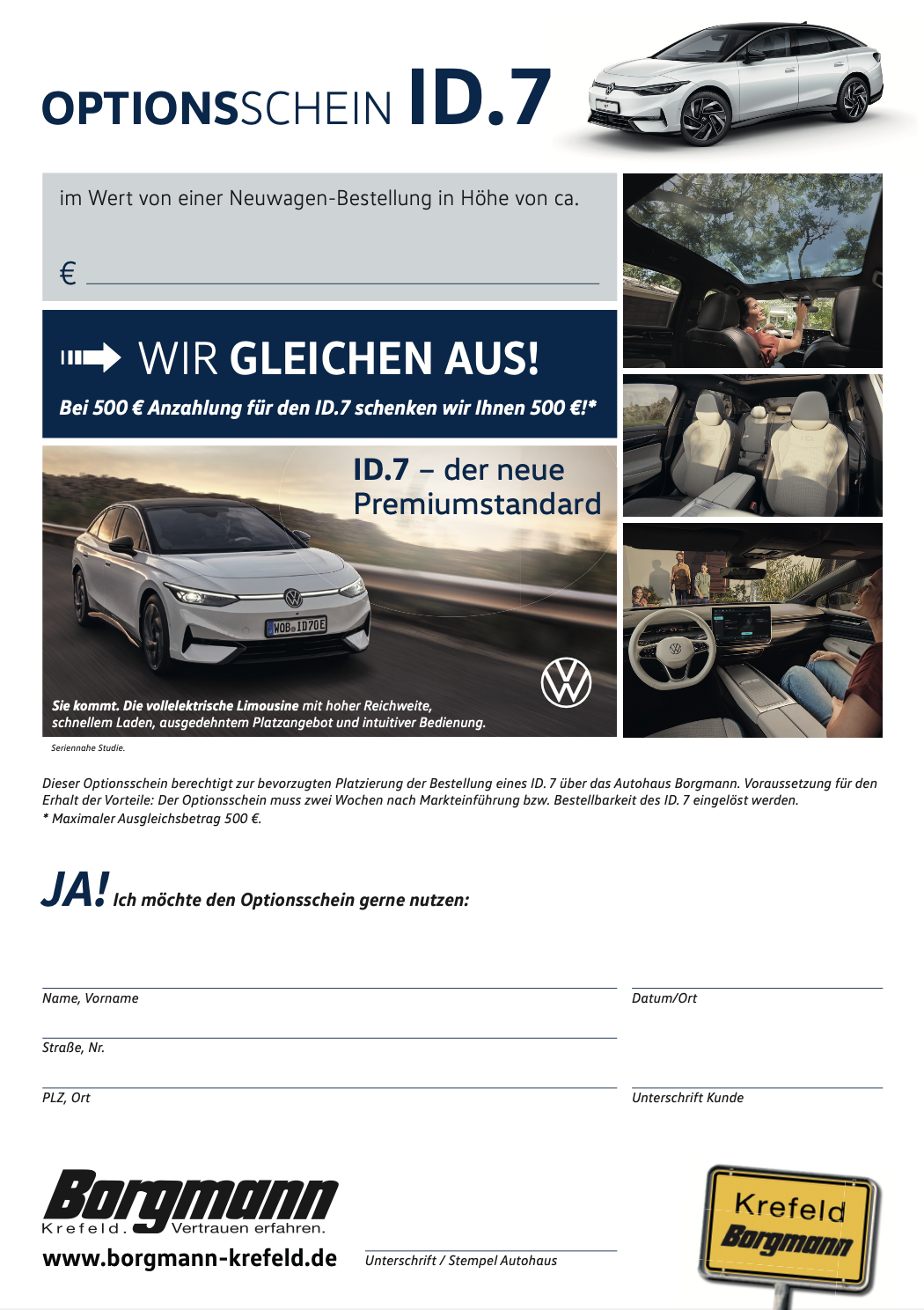 OPTIONSSCHEIN ID.7

im Wert von einer Neuwagen-Bestellung in Höhe von ca.

€

WIR GLEICHEN AUS!

Bei 500 € Anzahlung für den ID.7 schenken wir Ihnen 500 €!*

ID.7 – der neue Premiumstandard

WOB ID70E

Sie kommt. Die vollelektrische Limousine mit hoher Reichweite, schnellem Laden, ausgedehntem Platzangebot und intuitiver Bedienung.

Seriennahe Studie.

Dieser Optionsschein berechtigt zur bevorzugten Platzierung der Bestellung eines ID. 7 über das Autohaus Borgmann. Voraussetzung für den Erhalt der Vorteile: Der Optionsschein muss zwei Wochen nach Markteinführung bzw. Bestellbarkeit des ID. 7 eingelöst werden.
* Maximaler Ausgleichsbetrag 500 €.

JA! Ich möchte den Optionsschein gerne nutzen:

Name, Vorname

Datum/Ort

Straße, Nr.

PLZ, Ort

Unterschrift Kunde

Borgmann
Krefeld. Vertrauen erfahren.

www.borgmann-krefeld.de

Unterschrift / Stempel Autohaus

Krefeld
Borgmann